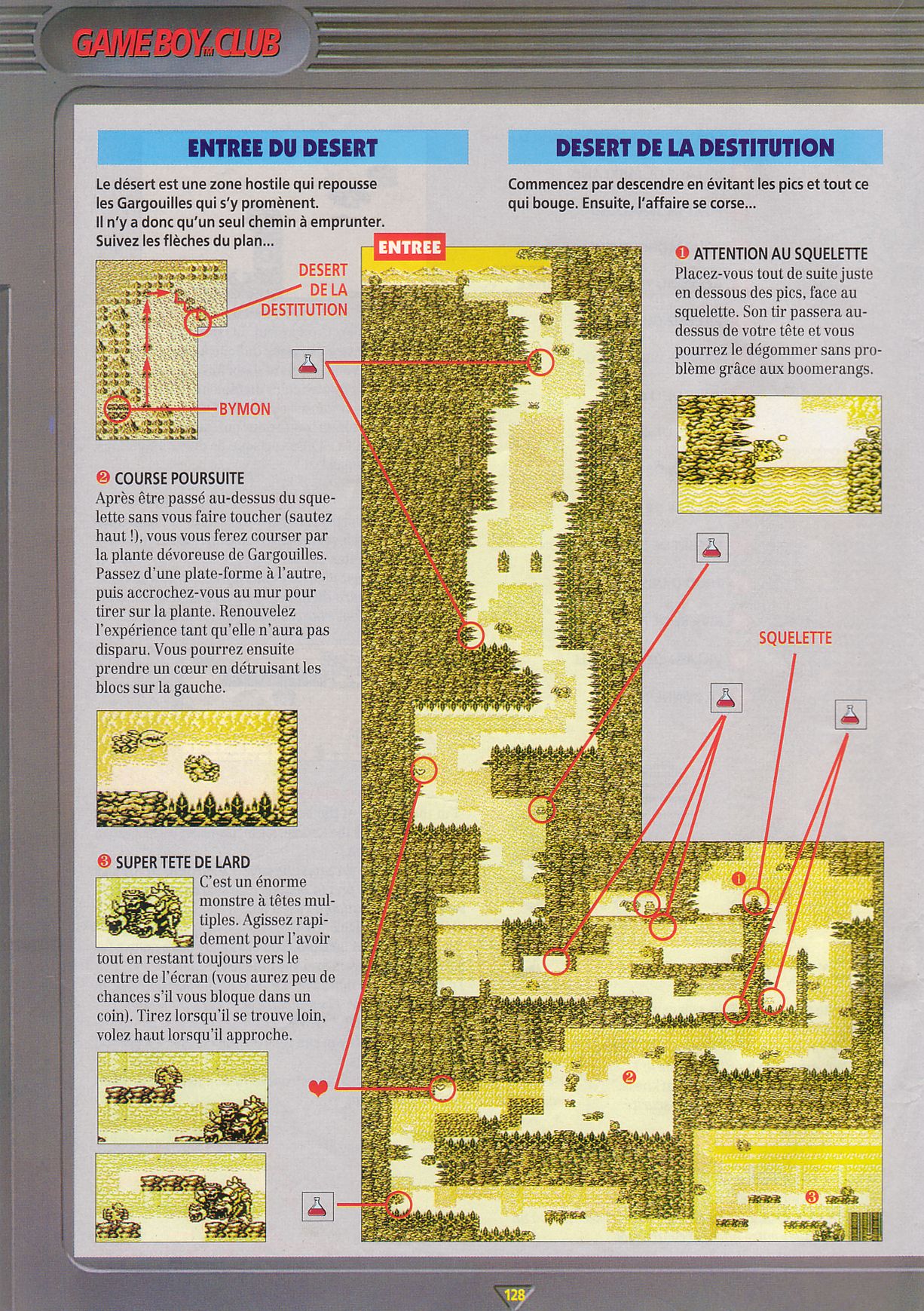 GAME BOY™ CLUB

ENTREE DU DESERT

Le désert est une zone hostile qui repousse les Gargouilles qui s'y promènent. Il n'y a donc qu'un seul chemin à emprunter. Suivez les flèches du plan...

DESERT DE LA DESTITUTION

BYMON

❷ COURSE POURSUITE
Après être passé au-dessus du squelette sans vous faire toucher (sautez haut !), vous vous ferez courser par la plante dévoreuse de Gargouilles. Passez d'une plate-forme à l'autre, puis accrochez-vous au mur pour tirer sur la plante. Renouvelez l'expérience tant qu'elle n'aura pas disparu. Vous pourrez ensuite prendre un cœur en détruisant les blocs sur la gauche.

❸ SUPER TETE DE LARD
C'est un énorme monstre à têtes multiples. Agissez rapidement pour l'avoir tout en restant toujours vers le centre de l'écran (vous aurez peu de chances s'il vous bloque dans un coin). Tirez lorsqu'il se trouve loin, volez haut lorsqu'il approche.

DESERT DE LA DESTITUTION

Commencez par descendre en évitant les pics et tout ce qui bouge. Ensuite, l'affaire se corse...

ENTREE

❶ ATTENTION AU SQUELETTE
Placez-vous tout de suite juste en dessous des pics, face au squelette. Son tir passera au-dessus de votre tête et vous pourrez le dégommer sans problème grâce aux boomerangs.

SQUELETTE

❶

❷

❸

128